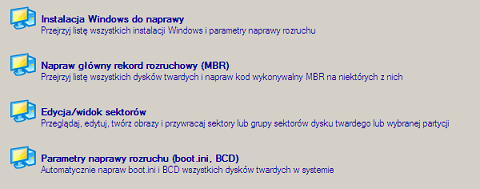 Instalacja Windows do naprawy
Przejrzyj listę wszystkich instalacji Windows i parametry naprawy rozruchu

Napraw główny rekord rozruchowy (MBR)
Przejrzyj listę wszystkich dysków twardych i napraw kod wykonywalny MBR na niektórych z nich

Edycja/widok sektorów
Przeglądaj, edytuj, twórz obrazy i przywracaj sektory lub grupy sektorów dysku twardego lub wybranej partycji

Parametry naprawy rozruchu (boot.ini, BCD)
Automatycznie napraw boot.ini i BCD wszystkich dysków twardych w systemie